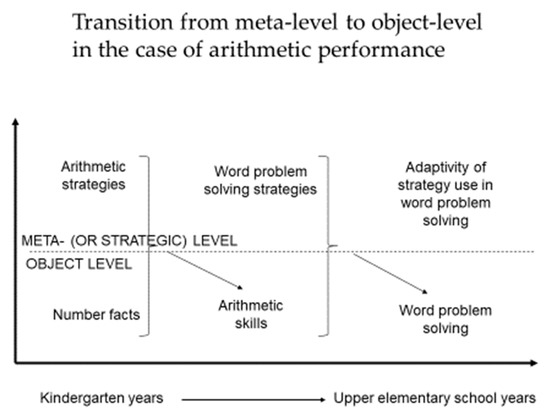 Transition from meta-level to object-level in the case of arithmetic performance

Arithmetic strategies

Word problem solving strategies

Adaptivity of strategy use in word problem solving

META- (OR STRATEGIC) LEVEL

OBJECT LEVEL

Number facts

Arithmetic skills

Word problem solving

Kindergarten years

Upper elementary school years